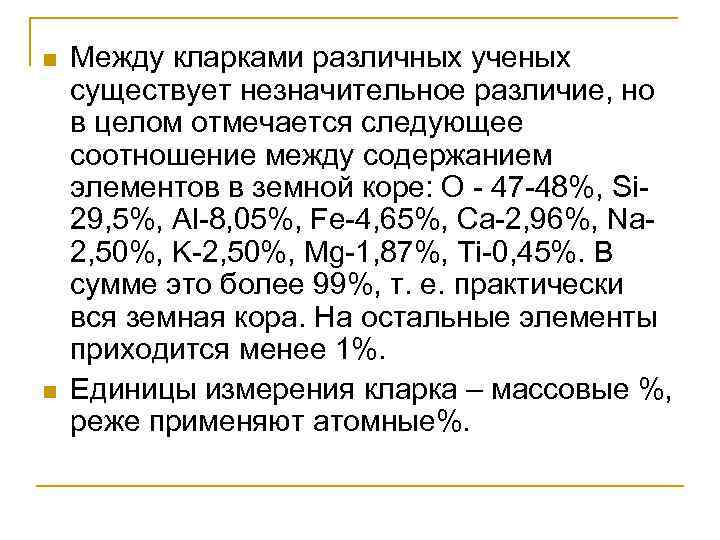 Между кларками различных ученых существует незначительное различие, но в целом отмечается следующее соотношение между содержанием элементов в земной коре: O - 47-48%, Si-29,5%, Al-8,05%, Fe-4,65%, Ca-2,96%, Na-2,50%, K-2,50%, Mg-1,87%, Ti-0,45%. В сумме это более 99%, т. е. практически вся земная кора. На остальные элементы приходится менее 1%.

Единицы измерения кларка – массовые %, реже применяют атомные%.